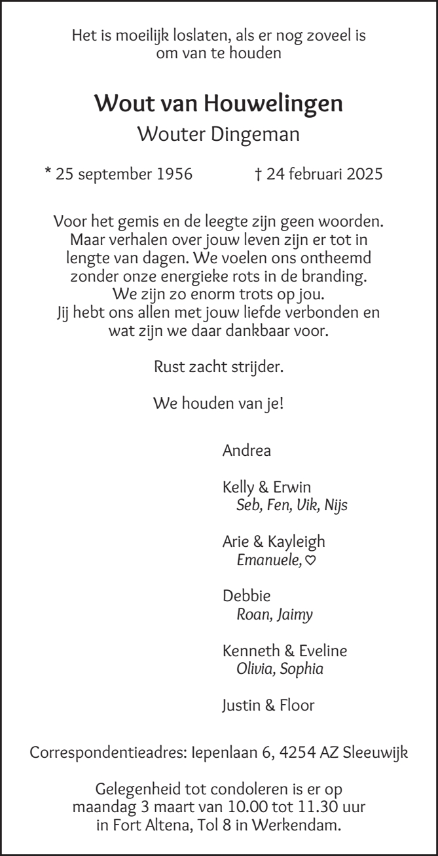 Het is moeilijk loslaten, als er nog zoveel is om van te houden

Wout van Houwelingen

Wouter Dingeman

* 25 september 1956 † 24 februari 2025

Voor het gemis en de leegte zijn geen woorden. Maar verhalen over jouw leven zijn er tot in lengte van dagen. We voelen ons ontheemd zonder onze energieke rots in de branding. We zijn zo enorm trots op jou. Jij hebt ons allen met jouw liefde verbonden en wat zijn we daar dankbaar voor.

Rust zacht strijder.

We houden van je!

Andrea

Kelly & Erwin
Seb, Fen, Vik, Nijs

Arie & Kayleigh
Emanuele, ♡

Debbie
Roan, Jaimy

Kenneth & Eveline
Olivia, Sophia

Justin & Floor

Correspondentieadres: Iepenlaan 6, 4254 AZ Sleeuwijk

Gelegenheid tot condoleren is er op maandag 3 maart van 10.00 tot 11.30 uur in Fort Altena, Tol 8 in Werkendam.